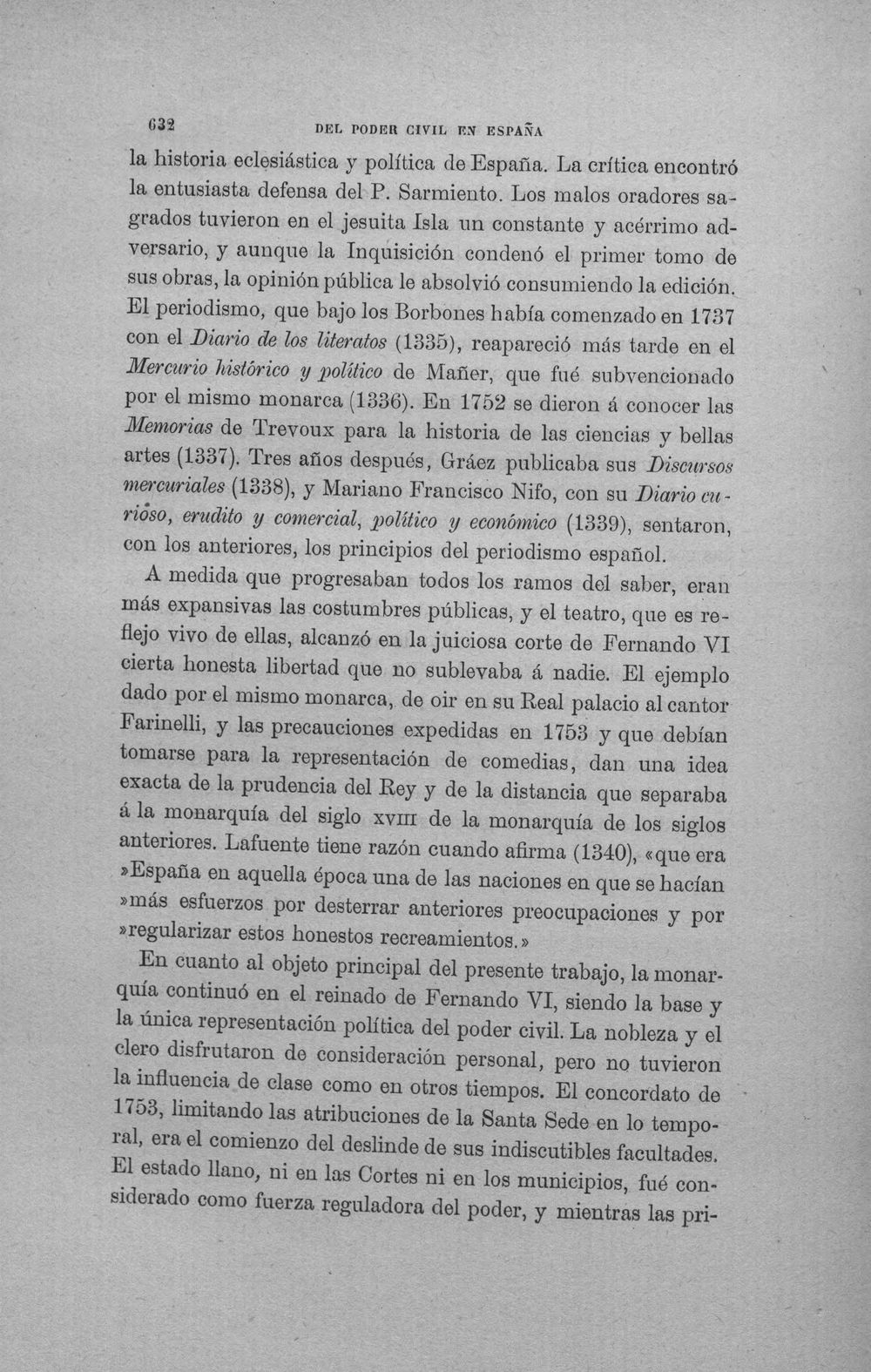 632 DEL PODER CIVIL EN ESPAÑA

la historia eclesiástica y política de España. La crítica encontró la entusiasta defensa del P. Sarmiento. Los malos oradores sagrados tuvieron en el jesuita Isla un constante y acérrimo adversario, y aunque la Inquisición condenó el primer tomo de sus obras, la opinión pública le absolvió consumiendo la edición. El periodismo, que bajo los Borbones había comenzado en 1737 con el Diario de los literatos (1335), reapareció más tarde en el Mercurio histórico y político de Mañer, que fué subvencionado por el mismo monarca (1336). En 1752 se dieron á conocer las Memorias de Trevoux para la historia de las ciencias y bellas artes (1337). Tres años después, Gráez publicaba sus Discursos mercuriales (1338), y Mariano Francisco Nifo, con su Diario curioso, erudito y comercial, político y económico (1339), sentaron, con los anteriores, los principios del periodismo español.

A medida que progresaban todos los ramos del saber, eran más expansivas las costumbres públicas, y el teatro, que es reflejo vivo de ellas, alcanzó en la juiciosa corte de Fernando VI cierta honesta libertad que no sublevaba á nadie. El ejemplo dado por el mismo monarca, de oir en su Real palacio al cantor Farinelli, y las precauciones expedidas en 1753 y que debían tomarse para la representación de comedias, dan una idea exacta de la prudencia del Rey y de la distancia que separaba á la monarquía del siglo XVIII de la monarquía de los siglos anteriores. Lafuente tiene razón cuando afirma (1340), «que era »España en aquella época una de las naciones en que se hacían »más esfuerzos por desterrar anteriores preocupaciones y por »regularizar estos honestos recreamientos.»

En cuanto al objeto principal del presente trabajo, la monarquía continuó en el reinado de Fernando VI, siendo la base y la única representación política del poder civil. La nobleza y el clero disfrutaron de consideración personal, pero no tuvieron la influencia de clase como en otros tiempos. El concordato de 1753, limitando las atribuciones de la Santa Sede en lo temporal, era el comienzo del deslinde de sus indiscutibles facultades. El estado llano, ni en las Cortes ni en los municipios, fué considerado como fuerza reguladora del poder, y mientras las pri-